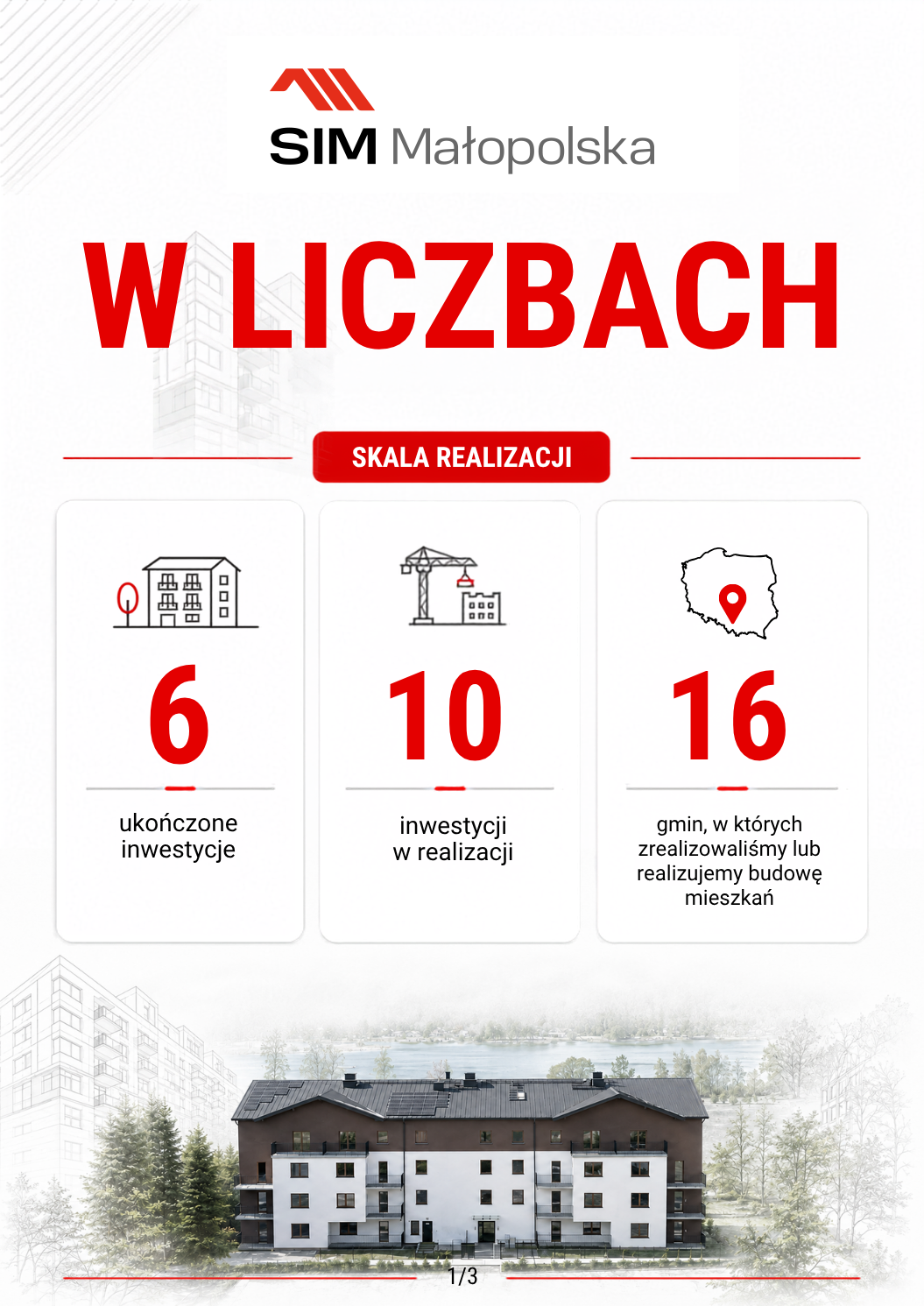 SIM Małopolska

W LICZBACH

SKALA REALIZACJI

6

ukończone inwestycje

10

inwestycji w realizacji

16

gmin, w których zrealizowaliśmy lub realizujemy budowę mieszkań

1/3